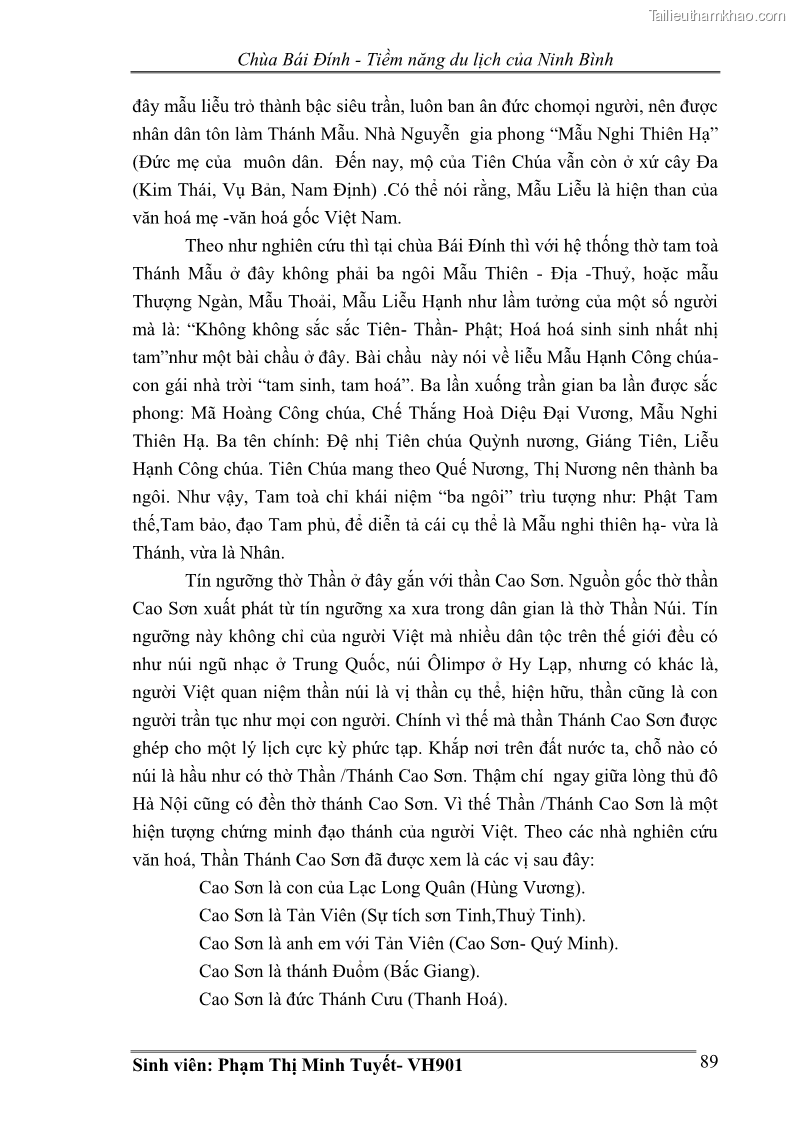 Tailieuthamkhao.com

Chùa Bái Đính - Tiềm năng du lịch của Ninh Bình

đây mẫu liễu trở thành bậc siêu trần, luôn ban ân đức chomọi người, nên được nhân dân tôn làm Thánh Mẫu. Nhà Nguyễn gia phong “Mẫu Nghi Thiên Hạ” (Đức mẹ của muôn dân. Đến nay, mộ của Tiên Chúa vẫn còn ở xứ cây Đa (Kim Thái, Vụ Bản, Nam Định) .Có thể nói rằng, Mẫu Liễu là hiện than của văn hoá mẹ -văn hoá gốc Việt Nam.

Theo như nghiên cứu thì tại chùa Bái Đính thì với hệ thống thờ tam toà Thánh Mẫu ở đây không phải ba ngôi Mẫu Thiên - Địa -Thuỷ, hoặc mẫu Thượng Ngàn, Mẫu Thoải, Mẫu Liễu Hạnh như lầm tưởng của một số người mà là: “Không không sắc sắc Tiên- Thần- Phật; Hoá hoá sinh sinh nhất nhị tam”như một bài chầu ở đây. Bài chầu này nói về liễu Mẫu Hạnh Công chúa- con gái nhà trời “tam sinh, tam hoá”. Ba lần xuống trần gian ba lần được sắc phong: Mã Hoàng Công chúa, Chế Thắng Hoà Diệu Đại Vương, Mẫu Nghi Thiên Hạ. Ba tên chính: Đệ nhị Tiên chúa Quỳnh nương, Giáng Tiên, Liễu Hạnh Công chúa. Tiên Chúa mang theo Quế Nương, Thị Nương nên thành ba ngôi. Như vậy, Tam toà chỉ khái niệm “ba ngôi” trìu tượng như: Phật Tam thế,Tam bảo, đạo Tam phủ, để diễn tả cái cụ thể là Mẫu nghi thiên hạ- vừa là Thánh, vừa là Nhân.

Tín ngưỡng thờ Thần ở đây gắn với thần Cao Sơn. Nguồn gốc thờ thần Cao Sơn xuất phát từ tín ngưỡng xa xưa trong dân gian là thờ Thần Núi. Tín ngưỡng này không chỉ của người Việt mà nhiều dân tộc trên thế giới đều có như núi ngũ nhạc ở Trung Quốc, núi Ôlimpơ ở Hy Lạp, nhưng có khác là, người Việt quan niệm thần núi là vị thần cụ thể, hiện hữu, thần cũng là con người trần tục như mọi con người. Chính vì thế mà thần Thánh Cao Sơn được ghép cho một lý lịch cực kỳ phức tạp. Khắp nơi trên đất nước ta, chỗ nào có núi là hầu như có thờ Thần /Thánh Cao Sơn. Thậm chí ngay giữa lòng thủ đô Hà Nội cũng có đền thờ thánh Cao Sơn. Vì thế Thần /Thánh Cao Sơn là một hiện tượng chứng minh đạo thánh của người Việt. Theo các nhà nghiên cứu văn hoá, Thần Thánh Cao Sơn đã được xem là các vị sau đây:

Cao Sơn là con của Lạc Long Quân (Hùng Vương).

Cao Sơn là Tản Viên (Sự tích sơn Tinh,Thuỷ Tinh).

Cao Sơn là anh em với Tản Viên (Cao Sơn- Quý Minh).

Cao Sơn là thánh Đuổm (Bắc Giang).

Cao Sơn là đức Thánh Cưu (Thanh Hoá).

Sinh viên: Phạm Thị Minh Tuyết- VH901 89